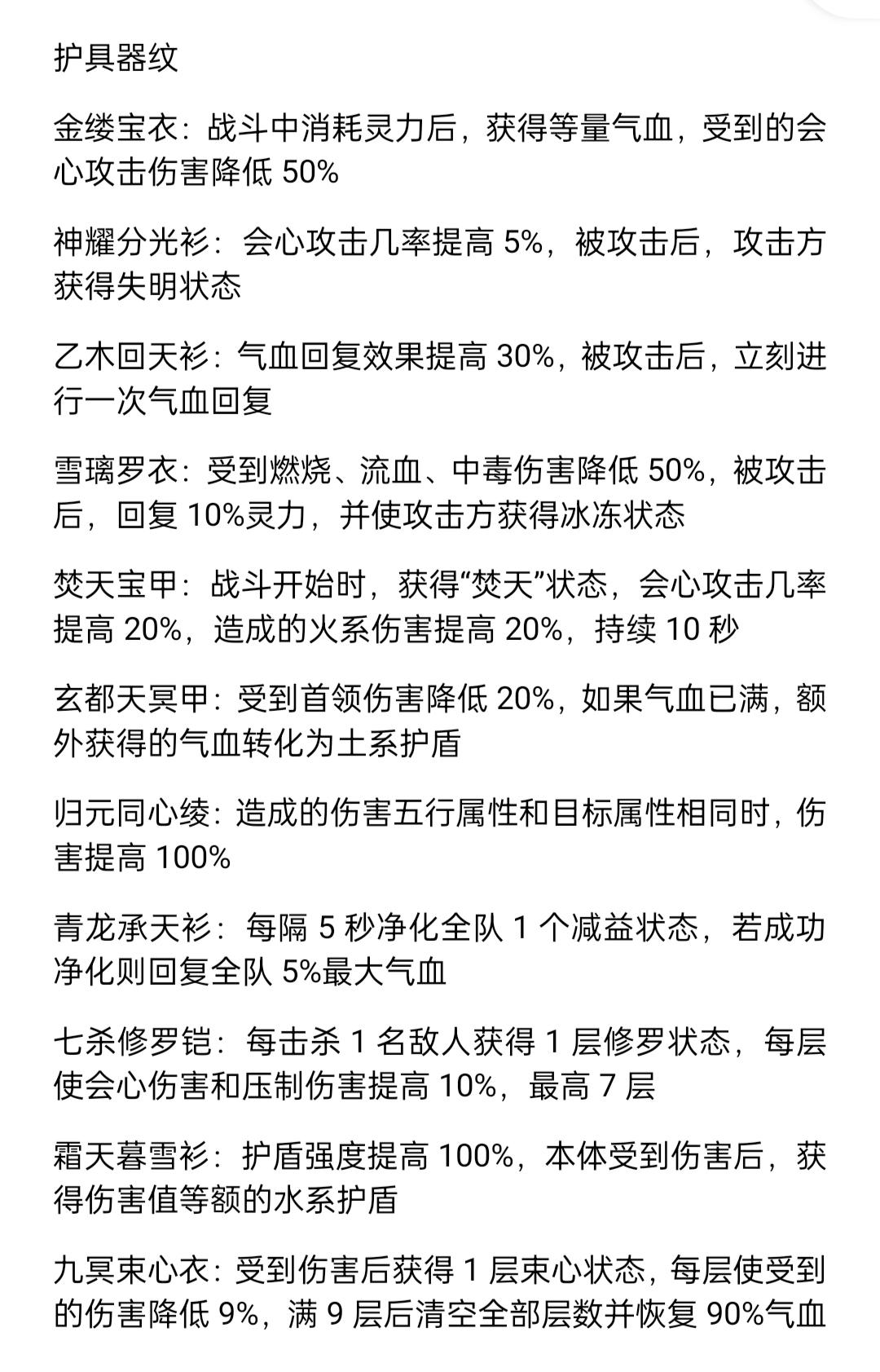 护具器纹

金缕宝衣：战斗中消耗灵力后，获得等量气血，受到的会心攻击伤害降低 50%

神耀分光衫：会心攻击几率提高 5%，被攻击后，攻击方获得失明状态

乙木回天衫：气血回复效果提高 30%，被攻击后，立刻进行一次气血回复

雪璃罗衣：受到燃烧、流血、中毒伤害降低 50%，被攻击后，回复 10%灵力，并使攻击方获得冰冻状态

焚天宝甲：战斗开始时，获得“焚天”状态，会心攻击几率提高 20%，造成的火系伤害提高 20%，持续 10 秒

玄都天冥甲：受到首领伤害降低 20%，如果气血已满，额外获得的气血转化为土系护盾

归元同心绫：造成的伤害五行属性和目标属性相同时，伤害提高 100%

青龙承天衫：每隔 5 秒净化全队 1 个减益状态，若成功净化则回复全队 5%最大气血

七杀修罗铠：每击杀 1 名敌人获得 1 层修罗状态，每层使会心伤害和压制伤害提高 10%，最高 7 层

霜天暮雪衫：护盾强度提高 100%，本体受到伤害后，获得伤害值等额的水系护盾

九冥束心衣：受到伤害后获得 1 层束心状态，每层使受到的伤害降低 9%，满 9 层后清空全部层数并恢复 90%气血